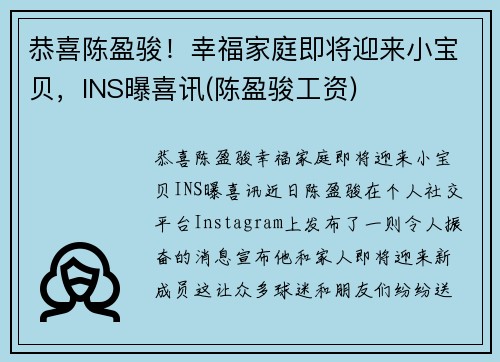 恭喜陈盈骏！幸福家庭即将迎来小宝贝，INS曝喜讯(陈盈骏工资)

恭喜陈盈骏幸福家庭即将迎来小宝贝INS曝喜讯近日陈盈骏在个人社交平台Instagram上发布了一则令人振奋的消息宣布他和家人即将迎来新成员这让众多球迷和朋友们纷纷送